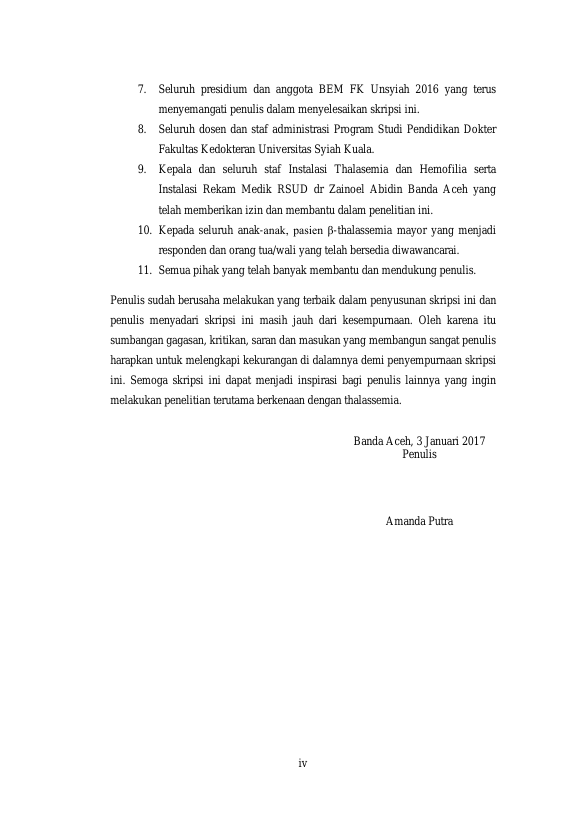 7. Seluruh presidium dan anggota BEM FK Unsyiah 2016 yang terus menyemangati penulis dalam menyelesaikan skripsi ini.

8. Seluruh dosen dan staf administrasi Program Studi Pendidikan Dokter Fakultas Kedokteran Universitas Syiah Kuala.

9. Kepala dan seluruh staf Instalasi Thalasemia dan Hemofilia serta Instalasi Rekam Medik RSUD dr Zainoel Abidin Banda Aceh yang telah memberikan izin dan membantu dalam penelitian ini.

10. Kepada seluruh anak-anak, pasien β-thalassemia mayor yang menjadi responden dan orang tua/wali yang telah bersedia diwawancarai.

11. Semua pihak yang telah banyak membantu dan mendukung penulis.

Penulis sudah berusaha melakukan yang terbaik dalam penyusunan skripsi ini dan penulis menyadari skripsi ini masih jauh dari kesempurnaan. Oleh karena itu sumbangan gagasan, kritikan, saran dan masukan yang membangun sangat penulis harapkan untuk melengkapi kekurangan di dalamnya demi penyempurnaan skripsi ini. Semoga skripsi ini dapat menjadi inspirasi bagi penulis lainnya yang ingin melakukan penelitian terutama berkenaan dengan thalassemia.

Banda Aceh, 3 Januari 2017
Penulis

Amanda Putra

iv